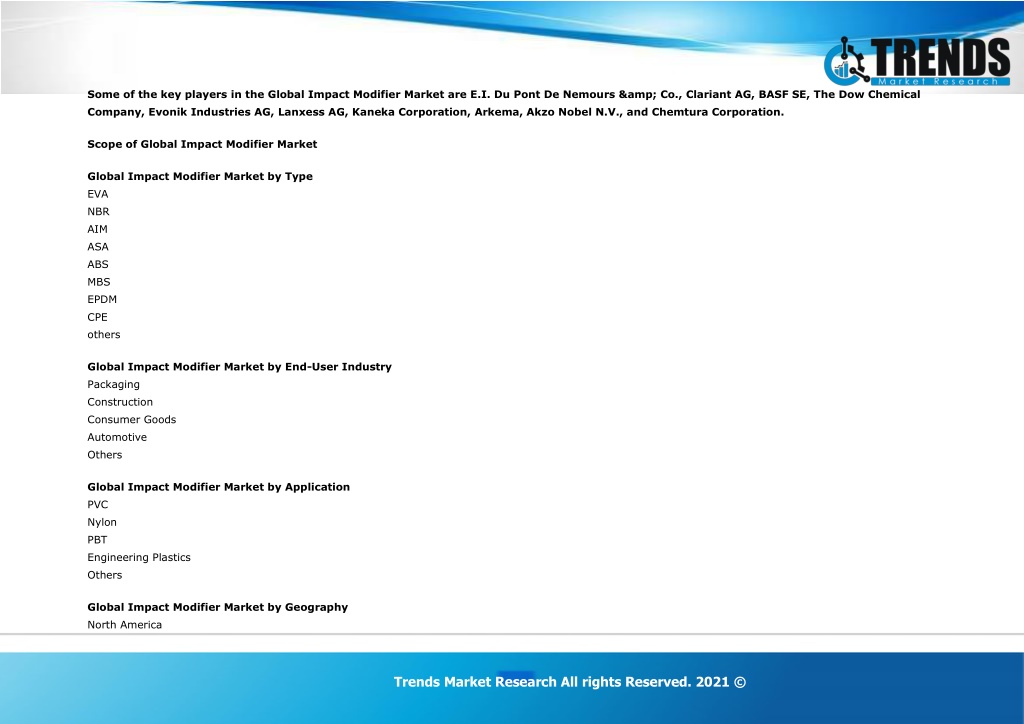 TRENDS
Market Research

Some of the key players in the Global Impact Modifier Market are E.I. Du Pont De Nemours &amp; Co., Clariant AG, BASF SE, The Dow Chemical Company, Evonik Industries AG, Lanxess AG, Kaneka Corporation, Arkema, Akzo Nobel N.V., and Chemtura Corporation.

Scope of Global Impact Modifier Market

Global Impact Modifier Market by Type
EVA
NBR
AIM
ASA
ABS
MBS
EPDM
CPE
others

Global Impact Modifier Market by End-User Industry
Packaging
Construction
Consumer Goods
Automotive
Others

Global Impact Modifier Market by Application
PVC
Nylon
PBT
Engineering Plastics
Others

Global Impact Modifier Market by Geography
North America

Trends Market Research All rights Reserved. 2021 ©